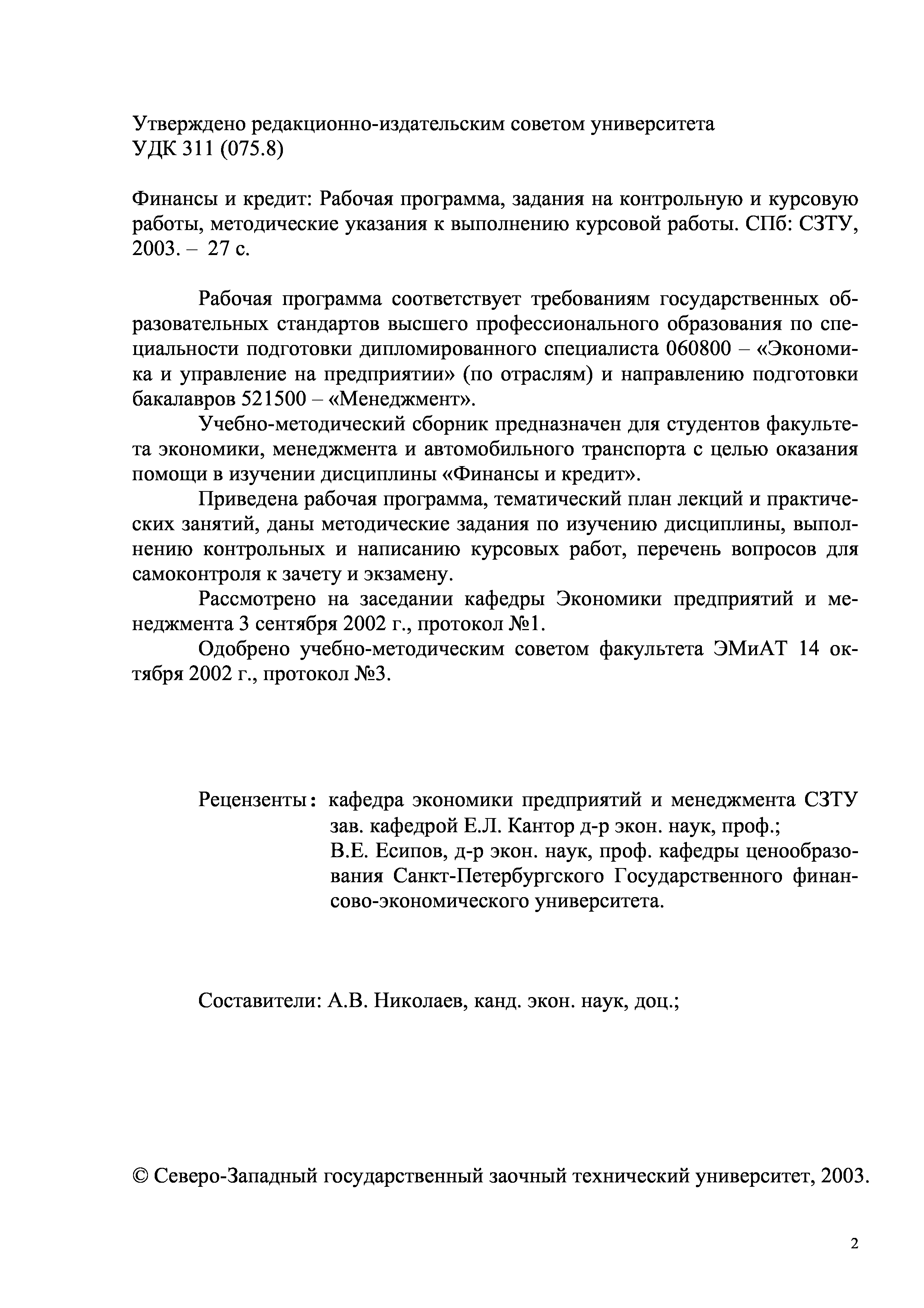 Утверждено редакционно-издательским советом университета
УДК 311 (075.8)

Финансы и кредит: Рабочая программа, задания на контрольную и курсовую работы, методические указания к выполнению курсовой работы. СПб: СЗТУ, 2003. – 27 с.

Рабочая программа соответствует требованиям государственных образовательных стандартов высшего профессионального образования по специальности подготовки дипломированного специалиста 060800 – «Экономика и управление на предприятии» (по отраслям) и направлению подготовки бакалавров 521500 – «Менеджмент».

Учебно-методический сборник предназначен для студентов факультета экономики, менеджмента и автомобильного транспорта с целью оказания помощи в изучении дисциплины «Финансы и кредит».

Приведена рабочая программа, тематический план лекций и практических занятий, даны методические задания по изучению дисциплины, выполнению контрольных и написанию курсовых работ, перечень вопросов для самоконтроля к зачету и экзамену.

Рассмотрено на заседании кафедры Экономики предприятий и менеджмента 3 сентября 2002 г., протокол №1.

Одобрено учебно-методическим советом факультета ЭМиАТ 14 октября 2002 г., протокол №3.

Рецензенты: кафедра экономики предприятий и менеджмента СЗТУ зав. кафедрой Е.Л. Кантор д-р экон. наук, проф.;
В.Е. Есипов, д-р экон. наук, проф. кафедры ценообразования Санкт-Петербургского Государственного финансово-экономического университета.

Составители: А.В. Николаев, канд. экон. наук, доц.;

© Северо-Западный государственный заочный технический университет, 2003.

2